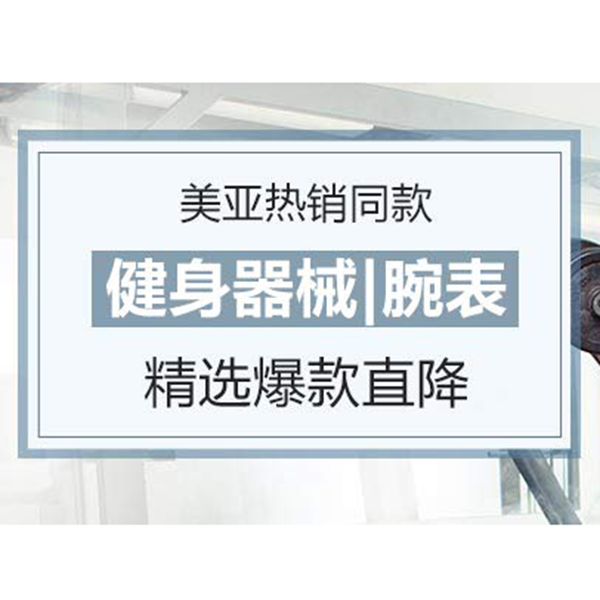 美亚热销同款

健身器械|腕表

精选爆款直降